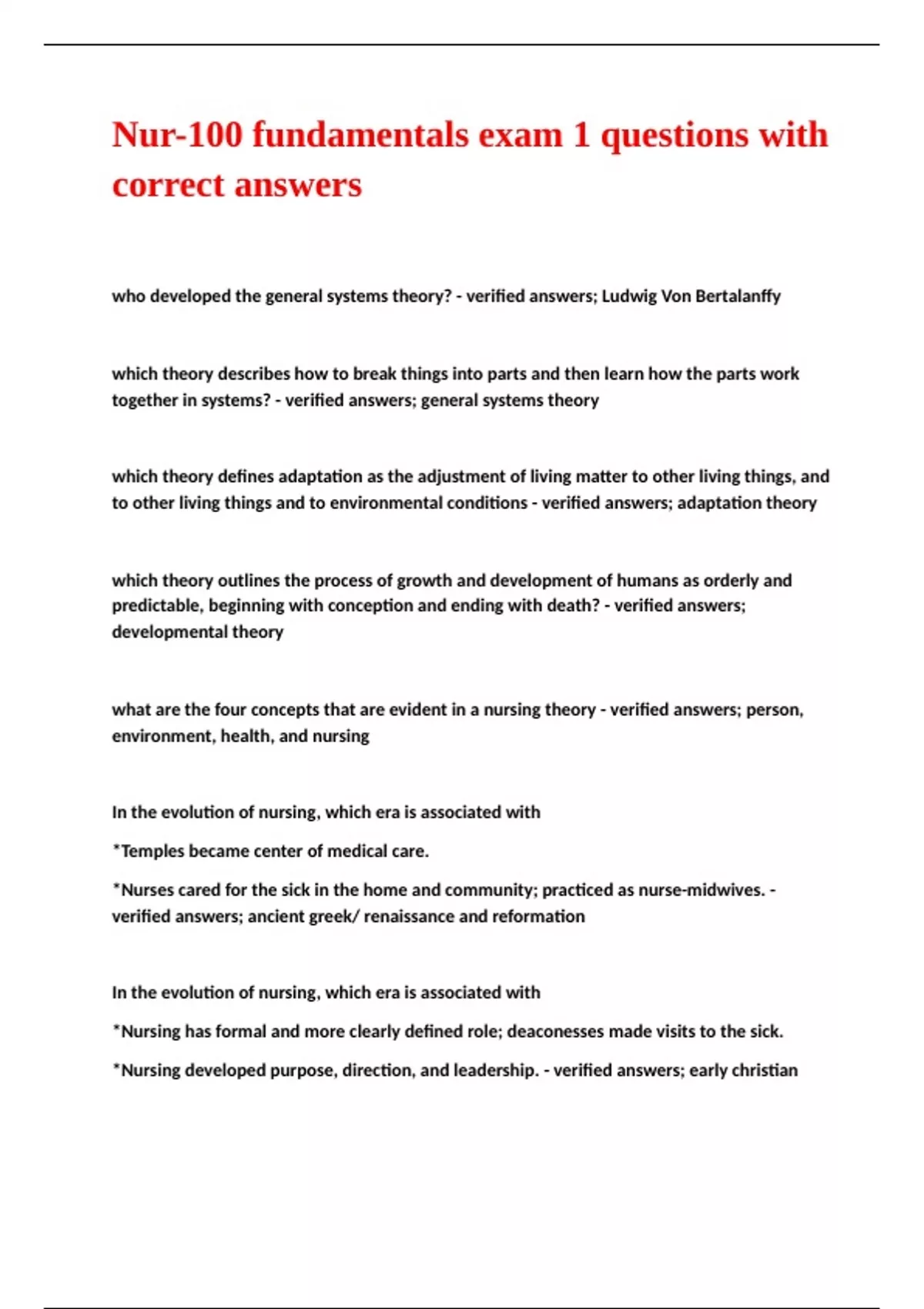 Nur-100 fundamentals exam 1 questions with correct answers

who developed the general systems theory? - verified answers; Ludwig Von Bertalanffy

which theory describes how to break things into parts and then learn how the parts work together in systems? - verified answers; general systems theory

which theory defines adaptation as the adjustment of living matter to other living things, and to other living things and to environmental conditions - verified answers; adaptation theory

which theory outlines the process of growth and development of humans as orderly and predictable, beginning with conception and ending with death? - verified answers; developmental theory

what are the four concepts that are evident in a nursing theory - verified answers; person, environment, health, and nursing

In the evolution of nursing, which era is associated with

*Temples became center of medical care.

*Nurses cared for the sick in the home and community; practiced as nurse-midwives. - verified answers; ancient greek/ renaissance and reformation

In the evolution of nursing, which era is associated with

*Nursing has formal and more clearly defined role; deaconesses made visits to the sick.

*Nursing developed purpose, direction, and leadership. - verified answers; early christian